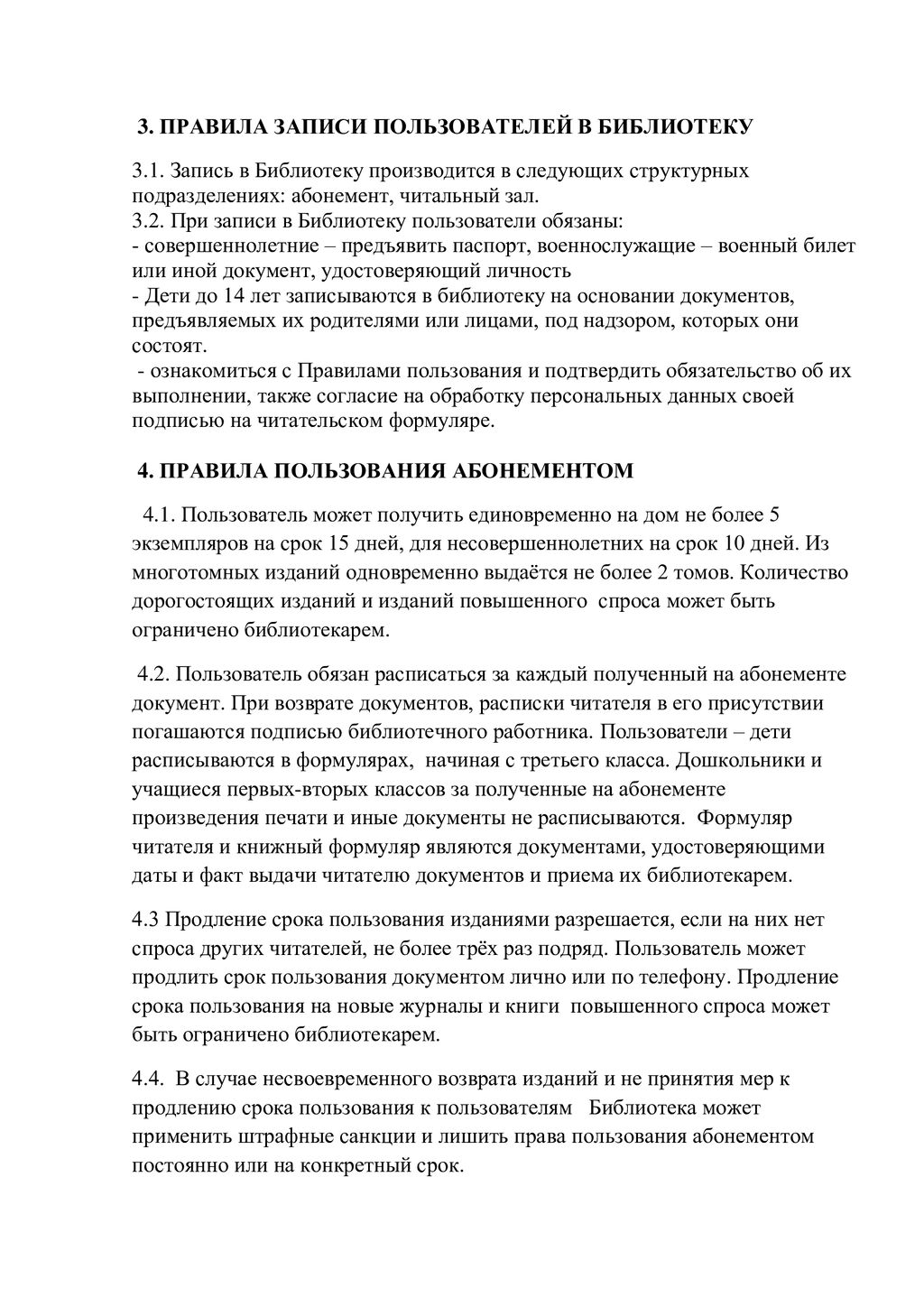 3. ПРАВИЛА ЗАПИСИ ПОЛЬЗОВАТЕЛЕЙ В БИБЛИОТЕКУ

3.1. Запись в Библиотеку производится в следующих структурных подразделениях: абонемент, читальный зал.
3.2. При записи в Библиотеку пользователи обязаны:
- совершеннолетние – предъявить паспорт, военнослужащие – военный билет или иной документ, удостоверяющий личность
- Дети до 14 лет записываются в библиотеку на основании документов, предъявляемых их родителями или лицами, под надзором, которых они состоят.
- ознакомиться с Правилами пользования и подтвердить обязательство об их выполнении, также согласие на обработку персональных данных своей подписью на читательском формуляре.

4. ПРАВИЛА ПОЛЬЗОВАНИЯ АБОНЕМЕНТОМ

4.1. Пользователь может получить единовременно на дом не более 5 экземпляров на срок 15 дней, для несовершеннолетних на срок 10 дней. Из многотомных изданий одновременно выдаётся не более 2 томов. Количество дорогостоящих изданий и изданий повышенного спроса может быть ограничено библиотекарем.

4.2. Пользователь обязан расписаться за каждый полученный на абонементе документ. При возврате документов, расписки читателя в его присутствии погашаются подписью библиотечного работника. Пользователи – дети расписываются в формулярах, начиная с третьего класса. Дошкольники и учащиеся первых-вторых классов за полученные на абонементе произведения печати и иные документы не расписываются. Формуляр читателя и книжный формуляр являются документами, удостоверяющими даты и факт выдачи читателю документов и приема их библиотекарем.

4.3 Продление срока пользования изданиями разрешается, если на них нет спроса других читателей, не более трёх раз подряд. Пользователь может продлить срок пользования документом лично или по телефону. Продление срока пользования на новые журналы и книги повышенного спроса может быть ограничено библиотекарем.

4.4. В случае несвоевременного возврата изданий и не принятия мер к продлению срока пользования к пользователям Библиотека может применить штрафные санкции и лишить права пользования абонементом постоянно или на конкретный срок.